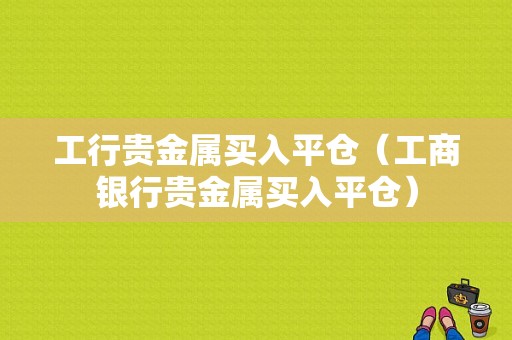 工行贵金属买入平仓（工商银行贵金属买入平仓）